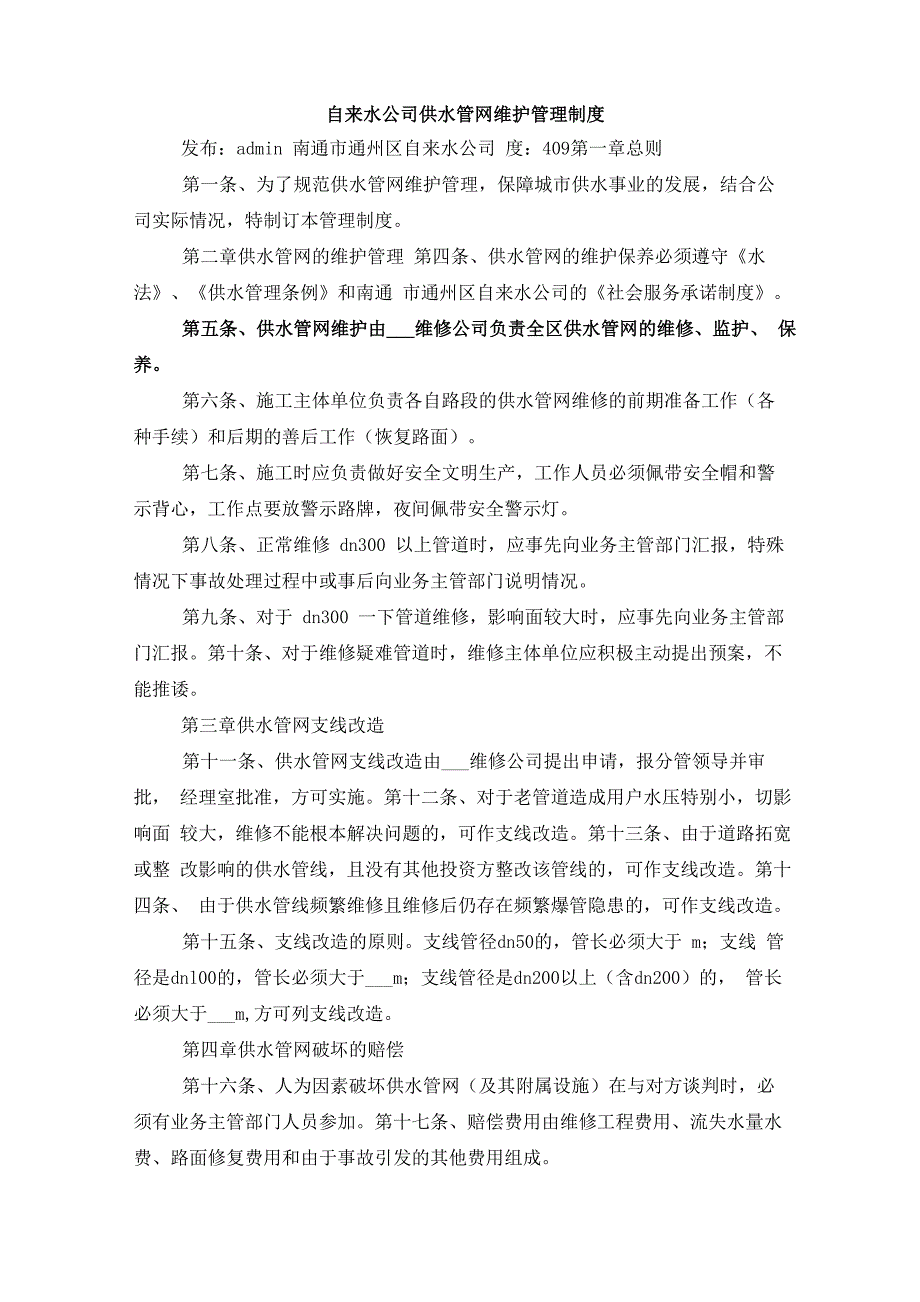 自来水公司供水管网维护管理制度

发布：admin 南通市通州区自来水公司 度：409第一章总则

第一条、为了规范供水管网维护管理，保障城市供水事业的发展，结合公司实际情况，特制订本管理制度。

第二章供水管网的维护管理 第四条、供水管网的维护保养必须遵守《水法》、《供水管理条例》和南通 市通州区自来水公司的《社会服务承诺制度》。

第五条、供水管网维护由___维修公司负责全区供水管网的维修、监护、 保养。

第六条、施工主体单位负责各自路段的供水管网维修的前期准备工作（各种手续）和后期的善后工作（恢复路面）。

第七条、施工时应负责做好安全文明生产，工作人员必须佩带安全帽和警示背心，工作点要放警示路牌，夜间佩带安全警示灯。

第八条、正常维修 dn300 以上管道时，应事先向业务主管部门汇报，特殊情况下事故处理过程中或事后向业务主管部门说明情况。

第九条、对于 dn300 一下管道维修，影响面较大时，应事先向业务主管部门汇报。第十条、对于维修疑难管道时，维修主体单位应积极主动提出预案，不能推诿。

第三章供水管网支线改造

第十一条、供水管网支线改造由___维修公司提出申请，报分管领导并审批， 经理室批准，方可实施。第十二条、对于老管道造成用户水压特别小，切影响面 较大，维修不能根本解决问题的，可作支线改造。第十三条、由于道路拓宽或整 改影响的供水管线，且没有其他投资方整改该管线的，可作支线改造。第十四条、 由于供水管线频繁维修且维修后仍存在频繁爆管隐患的，可作支线改造。

第十五条、支线改造的原则。支线管径dn50的，管长必须大于 m；支线 管径是dn100的，管长必须大于___m；支线管径是dn200以上（含dn200）的， 管长必须大于___m,方可列支线改造。

第四章供水管网破坏的赔偿

第十六条、人为因素破坏供水管网（及其附属设施）在与对方谈判时，必须有业务主管部门人员参加。第十七条、赔偿费用由维修工程费用、流失水量水费、路面修复费用和由于事故引发的其他费用组成。